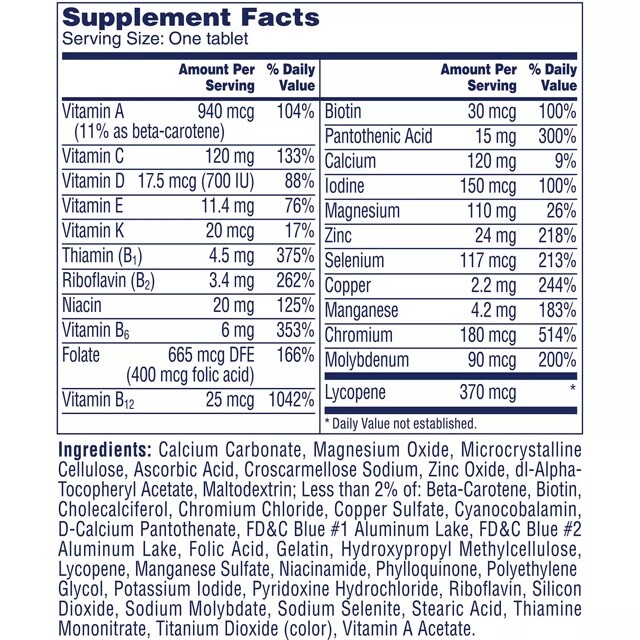 Supplement Facts
Serving Size: One tablet

| | Amount Per Serving | % Daily Value |
|---|---|---|
| Vitamin A (11% as beta-carotene) | 940 mcg | 104% |
| Vitamin C | 120 mg | 133% |
| Vitamin D | 17.5 mcg (700 IU) | 88% |
| Vitamin E | 11.4 mg | 76% |
| Vitamin K | 20 mcg | 17% |
| Thiamin ($B_1$) | 4.5 mg | 375% |
| Riboflavin ($B_2$) | 3.4 mg | 262% |
| Niacin | 20 mg | 125% |
| Vitamin $B_6$ | 6 mg | 353% |
| Folate | 665 mcg DFE (400 mcg folic acid) | 166% |
| Vitamin $B_{12}$ | 25 mcg | 1042% |

| | Amount Per Serving | % Daily Value |
|---|---|---|
| Biotin | 30 mcg | 100% |
| Pantothenic Acid | 15 mg | 300% |
| Calcium | 120 mg | 9% |
| Iodine | 150 mcg | 100% |
| Magnesium | 110 mg | 26% |
| Zinc | 24 mg | 218% |
| Selenium | 117 mcg | 213% |
| Copper | 2.2 mg | 244% |
| Manganese | 4.2 mg | 183% |
| Chromium | 180 mcg | 514% |
| Molybdenum | 90 mcg | 200% |
| Lycopene | 370 mcg | * |

* Daily Value not established.

Ingredients: Calcium Carbonate, Magnesium Oxide, Microcrystalline Cellulose, Ascorbic Acid, Croscarmellose Sodium, Zinc Oxide, dl-Alpha-Tocopheryl Acetate, Maltodextrin; Less than 2% of: Beta-Carotene, Biotin, Cholecalciferol, Chromium Chloride, Copper Sulfate, Cyanocobalamin, D-Calcium Pantothenate, FD&C Blue #1 Aluminum Lake, FD&C Blue #2 Aluminum Lake, Folic Acid, Gelatin, Hydroxypropyl Methylcellulose, Lycopene, Manganese Sulfate, Niacinamide, Phylloquinone, Polyethylene Glycol, Potassium Iodide, Pyridoxine Hydrochloride, Riboflavin, Silicon Dioxide, Sodium Molybdate, Sodium Selenite, Stearic Acid, Thiamine Mononitrate, Titanium Dioxide (color), Vitamin A Acetate.